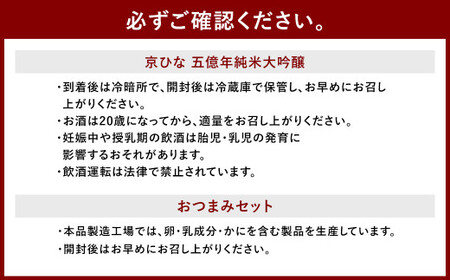 必ずご確認ください。

京ひな 五億年純米大吟醸

・到着後は冷暗所で、開封後は冷蔵庫で保管し、お早めにお召し上がりください。
・お酒は20歳になってから、適量をお召し上がりください。
・妊娠中や授乳期の飲酒は胎児・乳児の発育に影響するおそれがあります。
・飲酒運転は法律で禁止されています。

おつまみセット

・本品製造工場では、卵・乳成分・かにを含む製品を生産しています。
・開封後はお早めにお召し上がりください。